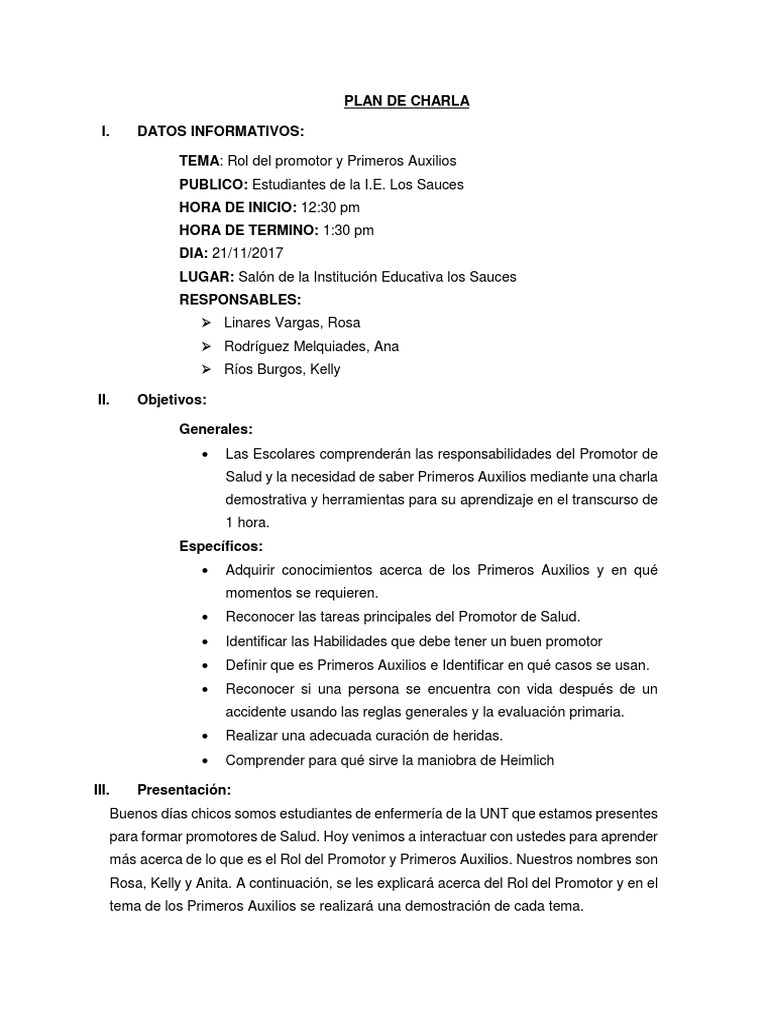 PLAN DE CHARLA

I. DATOS INFORMATIVOS:

TEMA: Rol del promotor y Primeros Auxilios
PUBLICO: Estudiantes de la I.E. Los Sauces
HORA DE INICIO: 12:30 pm
HORA DE TERMINO: 1:30 pm
DIA: 21/11/2017
LUGAR: Salón de la Institución Educativa los Sauces
RESPONSABLES:
➢ Linares Vargas, Rosa
➢ Rodríguez Melquiades, Ana
➢ Ríos Burgos, Kelly

II. Objetivos:

Generales:
• Las Escolares comprenderán las responsabilidades del Promotor de Salud y la necesidad de saber Primeros Auxilios mediante una charla demostrativa y herramientas para su aprendizaje en el transcurso de 1 hora.

Específicos:
• Adquirir conocimientos acerca de los Primeros Auxilios y en qué momentos se requieren.
• Reconocer las tareas principales del Promotor de Salud.
• Identificar las Habilidades que debe tener un buen promotor
• Definir que es Primeros Auxilios e Identificar en qué casos se usan.
• Reconocer si una persona se encuentra con vida después de un accidente usando las reglas generales y la evaluación primaria.
• Realizar una adecuada curación de heridas.
• Comprender para qué sirve la maniobra de Heimlich

III. Presentación:

Buenos días chicos somos estudiantes de enfermería de la UNT que estamos presentes para formar promotores de Salud. Hoy venimos a interactuar con ustedes para aprender más acerca de lo que es el Rol del Promotor y Primeros Auxilios. Nuestros nombres son Rosa, Kelly y Anita. A continuación, se les explicará acerca del Rol del Promotor y en el tema de los Primeros Auxilios se realizará una demostración de cada tema.